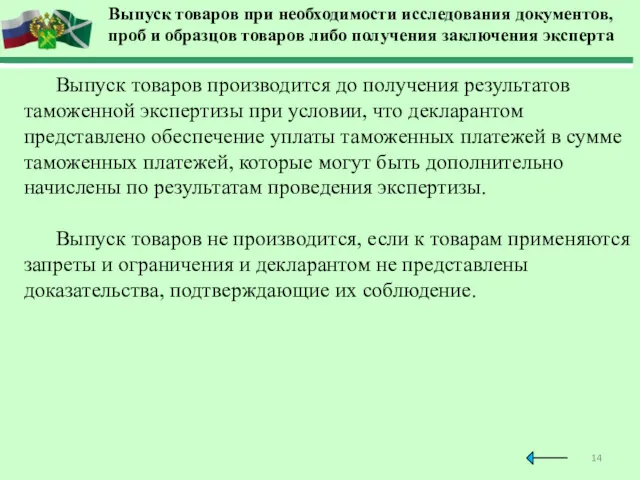 Выпуск товаров при необходимости исследования документов, проб и образцов товаров либо получения заключения эксперта

Выпуск товаров производится до получения результатов таможенной экспертизы при условии, что декларантом представлено обеспечение уплаты таможенных платежей в сумме таможенных платежей, которые могут быть дополнительно начислены по результатам проведения экспертизы.

Выпуск товаров не производится, если к товарам применяются запреты и ограничения и декларантом не представлены доказательства, подтверждающие их соблюдение.

14